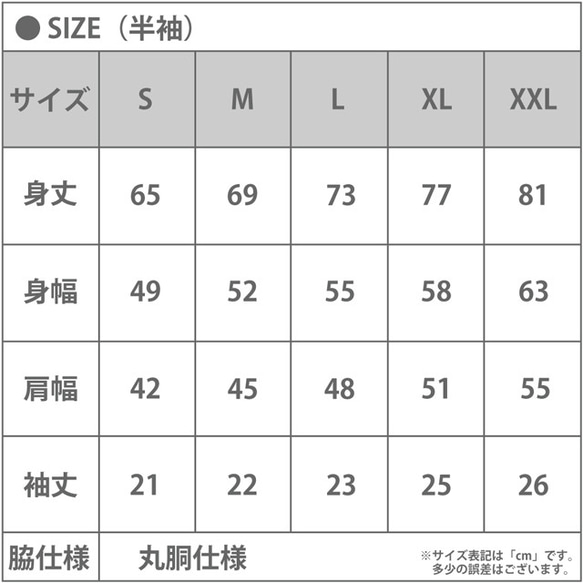 ● SIZE（半袖）

| サイズ | S | M | L | XL | XXL |
|---|---|---|---|---|---|
| 身丈 | 65 | 69 | 73 | 77 | 81 |
| 身幅 | 49 | 52 | 55 | 58 | 63 |
| 肩幅 | 42 | 45 | 48 | 51 | 55 |
| 袖丈 | 21 | 22 | 23 | 25 | 26 |
| 脇仕様 | 丸胴仕様 | | | | |

※サイズ表記は「cm」です。
多少の誤差はございます。